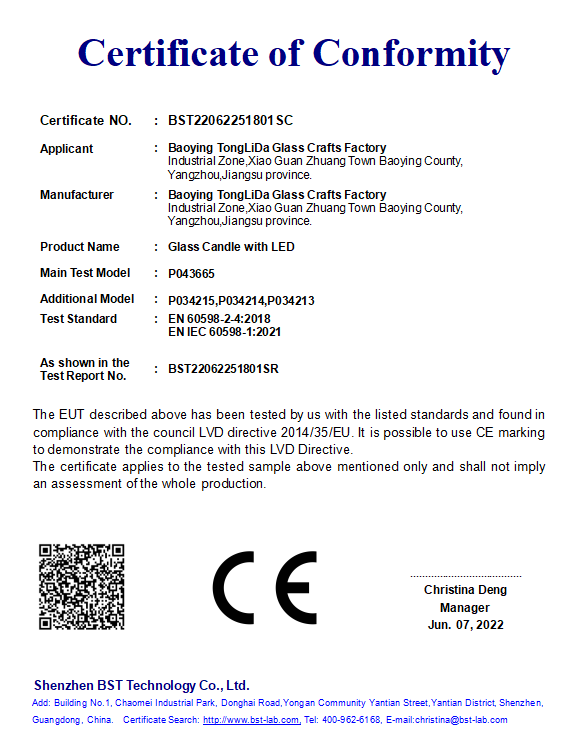 Certificate of Conformity

Certificate NO. : BST22062251801SC

Applicant : Baoying TongLiDa Glass Crafts Factory
Industrial Zone,Xiao Guan Zhuang Town Baoying County, Yangzhou,Jiangsu province.

Manufacturer : Baoying TongLiDa Glass Crafts Factory
Industrial Zone,Xiao Guan Zhuang Town Baoying County, Yangzhou,Jiangsu province.

Product Name : Glass Candle with LED

Main Test Model : P043665

Additional Model : P034215,P034214,P034213

Test Standard : EN 60598-2-4:2018
EN IEC 60598-1:2021

As shown in the Test Report No. : BST22062251801SR

The EUT described above has been tested by us with the listed standards and found in compliance with the council LVD directive 2014/35/EU. It is possible to use CE marking to demonstrate the compliance with this LVD Directive.
The certificate applies to the tested sample above mentioned only and shall not imply an assessment of the whole production.

CE

Christina Deng
Manager
Jun. 07, 2022

Shenzhen BST Technology Co., Ltd.
Add: Building No.1, Chaomei Industrial Park, Donghai Road,Yongan Community Yantian Street,Yantian District, Shenzhen, Guangdong, China. Certificate Search: http://www.bst-lab.com, Tel: 400-962-6168, E-mail:christina@bst-lab.com